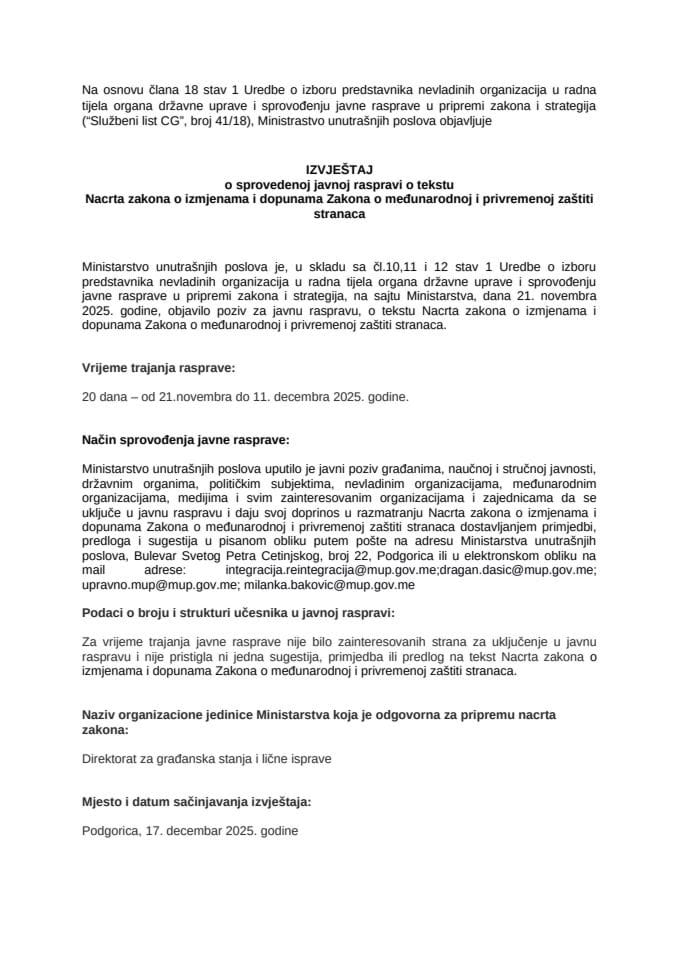 Na osnovu člana 18 stav 1 Uredbe o izboru predstavnika nevladinih organizacija u radna tijela organa državne uprave i sprovođenju javne rasprave u pripremi zakona i strategija ("Službeni list CG", broj 41/18), Ministarstvo unutrašnjih poslova objavljuje

IZVJEŠTAJ
o sprovedenoj javnoj raspravi o tekstu
Nacrta zakona o izmjenama i dopunama Zakona o međunarodnoj i privremenoj zaštiti stranaca

Ministarstvo unutrašnjih poslova je, u skladu sa čl.10,11 i 12 stav 1 Uredbe o izboru predstavnika nevladinih organizacija u radna tijela organa državne uprave i sprovođenju javne rasprave u pripremi zakona i strategija, na sajtu Ministarstva, dana 21. novembra 2025. godine, objavilo poziv za javnu raspravu, o tekstu Nacrta zakona o izmjenama i dopunama Zakona o međunarodnoj i privremenoj zaštiti stranaca.

Vrijeme trajanja rasprave:

20 dana – od 21.novembra do 11. decembra 2025. godine.

Način sprovođenja javne rasprave:

Ministarstvo unutrašnjih poslova uputilo je javni poziv građanima, naučnoj i stručnoj javnosti, državnim organima, političkim subjektima, nevladinim organizacijama, međunarodnim organizacijama, medijima i svim zainteresovanim organizacijama i zajednicama da se uključe u javnu raspravu i daju svoj doprinos u razmatranju Nacrta zakona o izmjenama i dopunama Zakona o međunarodnoj i privremenoj zaštiti stranaca dostavljanjem primjedbi, predloga i sugestija u pisanom obliku putem pošte na adresu Ministarstva unutrašnjih poslova, Bulevar Svetog Petra Cetinjskog, broj 22, Podgorica ili u elektronskom obliku na mail adrese: integracija.reintegracija@mup.gov.me;dragan.dasic@mup.gov.me; upravno.mup@mup.gov.me; milanka.bakovic@mup.gov.me

Podaci o broju i strukturi učesnika u javnoj raspravi:

Za vrijeme trajanja javne rasprave nije bilo zainteresovanih strana za uključenje u javnu raspravu i nije pristigla ni jedna sugestija, primjedba ili predlog na tekst Nacrta zakona o izmjenama i dopunama Zakona o međunarodnoj i privremenoj zaštiti stranaca.

Naziv organizacione jedinice Ministarstva koja je odgovorna za pripremu nacrta zakona:

Direktorat za građanska stanja i lične isprave

Mjesto i datum sačinjavanja izvještaja:

Podgorica, 17. decembar 2025. godine